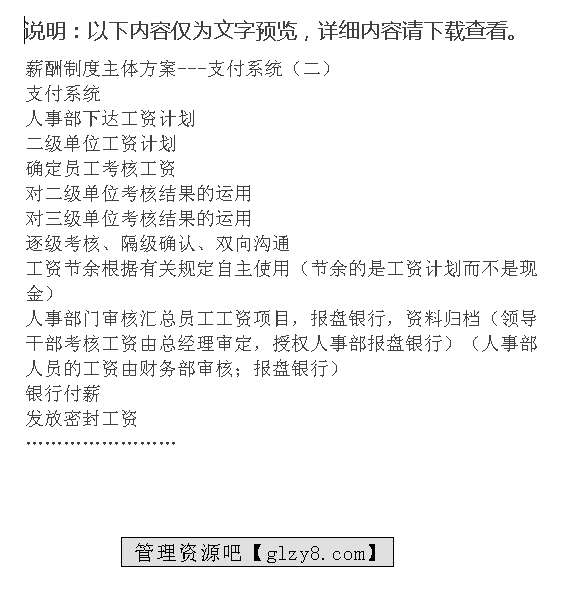 说明：以下内容仅为文字预览，详细内容请下载查看。

薪酬制度主体方案---支付系统（二）
支付系统
人事部下达工资计划
二级单位工资计划
确定员工考核工资
对二级单位考核结果的运用
对三级单位考核结果的运用
逐级考核、隔级确认、双向沟通
工资节余根据有关规定自主使用（节余的是工资计划而不是现金）
人事部门审核汇总员工工资项目，报盘银行，资料归档（领导干部考核工资由总经理审定，授权人事部报盘银行）（人事部人员的工资由财务部审核；报盘银行）
银行付薪
发放密封工资
……………………

管理资源吧【glzy8.com】